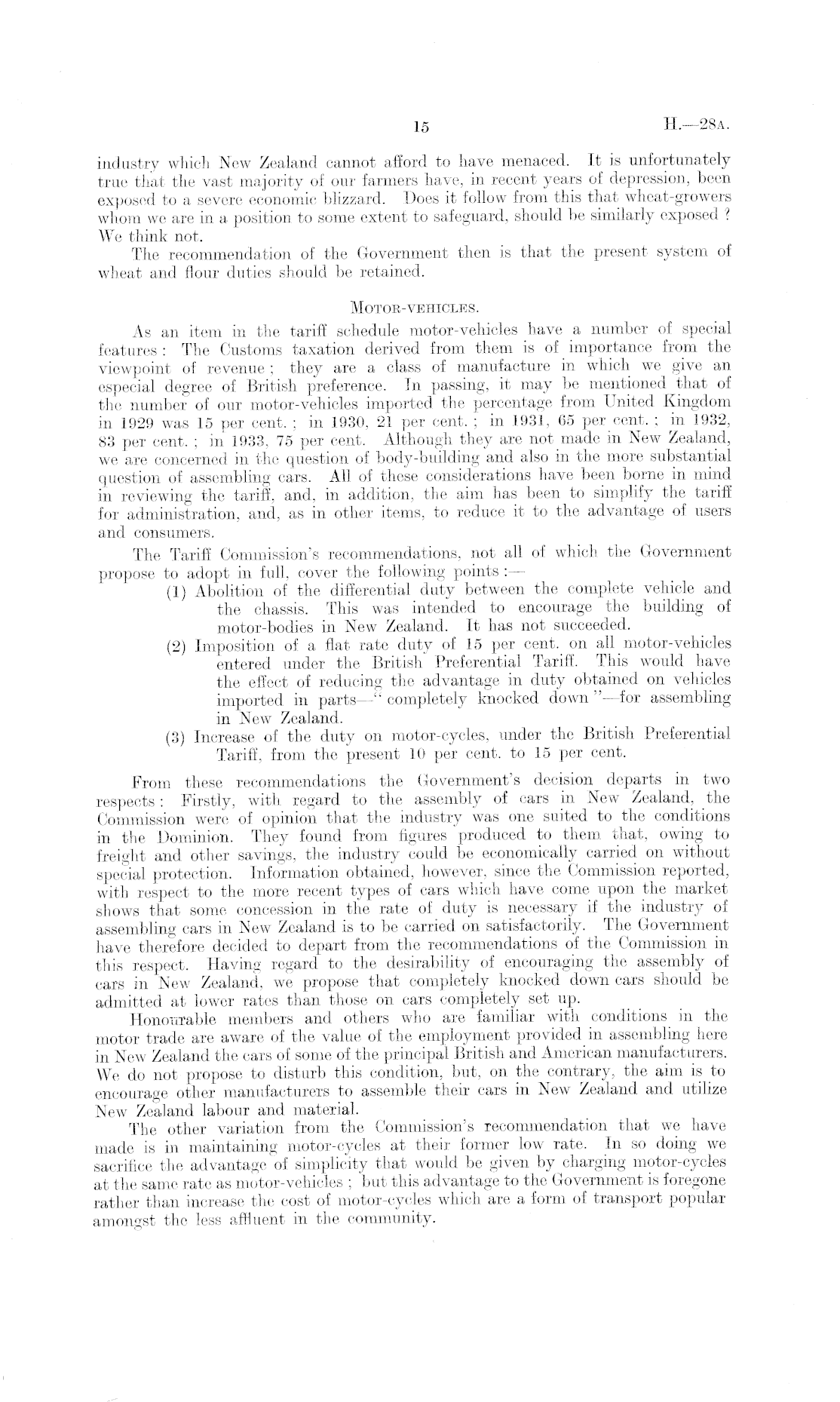 15

H.—28A.

industry which New Zealand cannot afford to have menaced. It is unfortunately true that the vast majority of our farmers have, in recent years of depression, been exposed to a severe economic blizzard. Does it follow from this that wheat-growers whom we are in a position to some extent to safeguard, should be similarly exposed ? We think not.

The recommendation of the Government then is that the present system of wheat and flour duties should be retained.

MOTOR-VEHICLES.

As an item in the tariff schedule motor-vehicles have a number of special features: The Customs taxation derived from them is of importance from the viewpoint of revenue; they are a class of manufacture in which we give an especial degree of British preference. In passing, it may be mentioned that of the number of our motor-vehicles imported the percentage from United Kingdom in 1929 was 15 per cent.; in 1930, 21 per cent.; in 1931, 65 per cent.; in 1932, 83 per cent.; in 1933, 75 per cent. Although they are not made in New Zealand, we are concerned in the question of body-building and also in the more substantial question of assembling cars. All of these considerations have been borne in mind in reviewing the tariff, and, in addition, the aim has been to simplify the tariff for administration, and, as in other items, to reduce it to the advantage of users and consumers.

The Tariff Commission's recommendations, not all of which the Government propose to adopt in full, cover the following points:—

(1) Abolition of the differential duty between the complete vehicle and the chassis. This was intended to encourage the building of motor-bodies in New Zealand. It has not succeeded.

(2) Imposition of a flat rate duty of 15 per cent. on all motor-vehicles entered under the British Preferential Tariff. This would have the effect of reducing the advantage in duty obtained on vehicles imported in parts—"completely knocked down"—for assembling in New Zealand.

(3) Increase of the duty on motor-cycles, under the British Preferential Tariff, from the present 10 per cent. to 15 per cent.

From these recommendations the Government's decision departs in two respects: Firstly, with regard to the assembly of cars in New Zealand, the Commission were of opinion that the industry was one suited to the conditions in the Dominion. They found from figures produced to them that, owing to freight and other savings, the industry could be economically carried on without special protection. Information obtained, however, since the Commission reported, with respect to the more recent types of cars which have come upon the market shows that some concession in the rate of duty is necessary if the industry of assembling cars in New Zealand is to be carried on satisfactorily. The Government have therefore decided to depart from the recommendations of the Commission in this respect. Having regard to the desirability of encouraging the assembly of cars in New Zealand, we propose that completely knocked down cars should be admitted at lower rates than those on cars completely set up.

Honourable members and others who are familiar with conditions in the motor trade are aware of the value of the employment provided in assembling here in New Zealand the cars of some of the principal British and American manufacturers. We do not propose to disturb this condition, but, on the contrary, the aim is to encourage other manufacturers to assemble their cars in New Zealand and utilize New Zealand labour and material.

The other variation from the Commission's recommendation that we have made is in maintaining motor-cycles at their former low rate. In so doing we sacrifice the advantage of simplicity that would be given by charging motor-cycles at the same rate as motor-vehicles; but this advantage to the Government is foregone rather than increase the cost of motor-cycles which are a form of transport popular amongst the less affluent in the community.